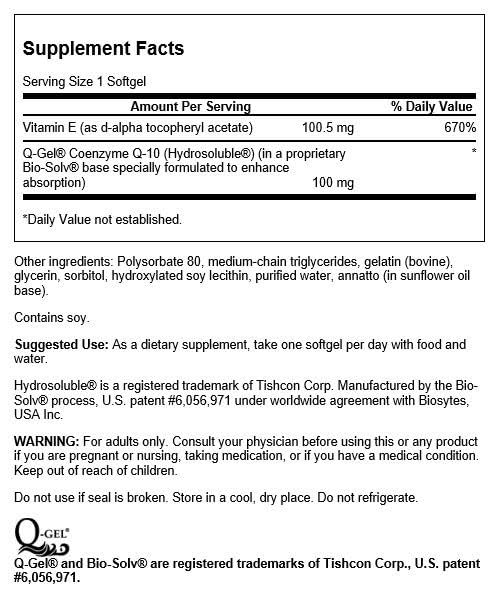 Supplement Facts

Serving Size 1 Softgel

| Amount Per Serving | | % Daily Value |
|---|---|---|
| Vitamin E (as d-alpha tocopheryl acetate) | 100.5 mg | 670% |
| Q-Gel® Coenzyme Q-10 (Hydrosoluble®) (in a proprietary Bio-Solv® base specially formulated to enhance absorption) | 100 mg | * |

*Daily Value not established.

Other ingredients: Polysorbate 80, medium-chain triglycerides, gelatin (bovine), glycerin, sorbitol, hydroxylated soy lecithin, purified water, annatto (in sunflower oil base).

Contains soy.

Suggested Use: As a dietary supplement, take one softgel per day with food and water.

Hydrosoluble® is a registered trademark of Tishcon Corp. Manufactured by the Bio-Solv® process, U.S. patent #6,056,971 under worldwide agreement with Biosytes, USA Inc.

WARNING: For adults only. Consult your physician before using this or any product if you are pregnant or nursing, taking medication, or if you have a medical condition. Keep out of reach of children.

Do not use if seal is broken. Store in a cool, dry place. Do not refrigerate.

Q-GEL®

Q-Gel® and Bio-Solv® are registered trademarks of Tishcon Corp., U.S. patent #6,056,971.